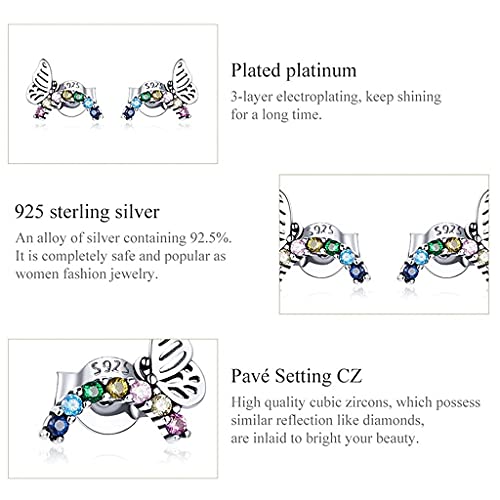 Plated platinum

3-layer electroplating, keep shining for a long time.

925 sterling silver

An alloy of silver containing 92.5%. It is completely safe and popular as women fashion jewelry.

Pavé Setting CZ

High quality cubic zircons, which possess similar reflection like diamonds, are inlaid to bright your beauty.